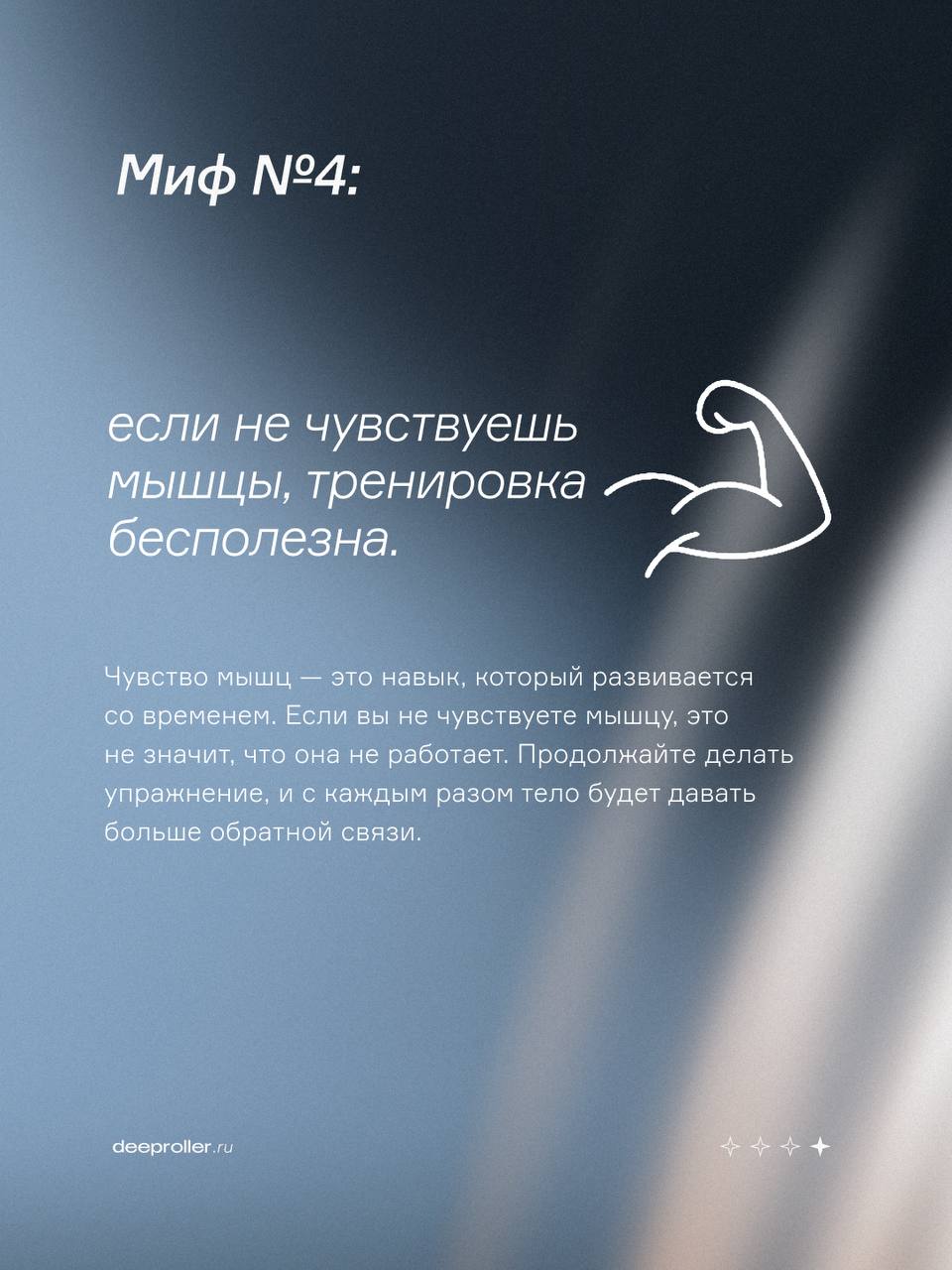 Миф №4:

если не чувствуешь мышцы, тренировка бесполезна.

Чувство мышц — это навык, который развивается со временем. Если вы не чувствуете мышцу, это не значит, что она не работает. Продолжайте делать упражнение, и с каждым разом тело будет давать больше обратной связи.

deeproller.ru